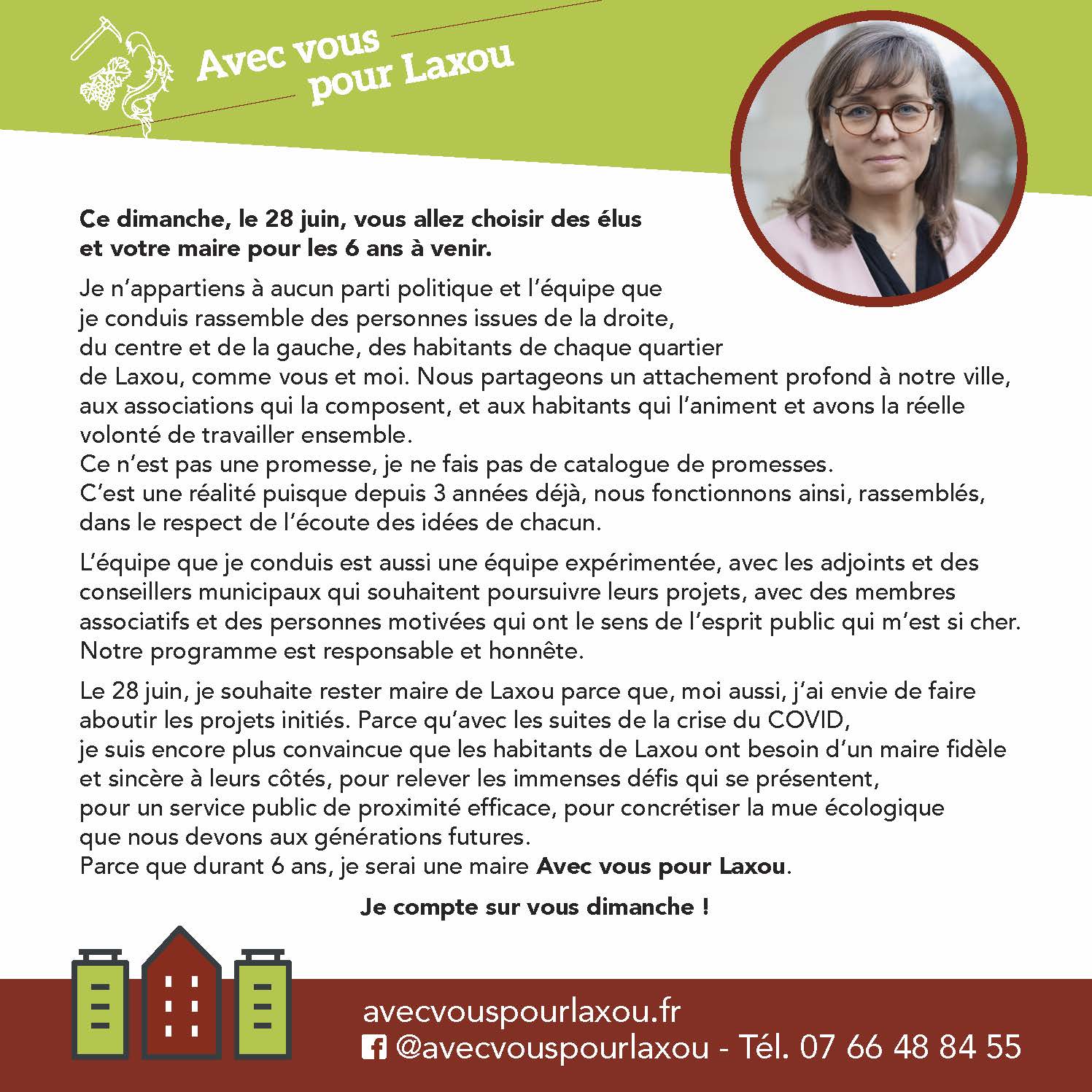 Avec vous pour Laxou

Ce dimanche, le 28 juin, vous allez choisir des élus et votre maire pour les 6 ans à venir.

Je n'appartiens à aucun parti politique et l'équipe que je conduis rassemble des personnes issues de la droite, du centre et de la gauche, des habitants de chaque quartier de Laxou, comme vous et moi. Nous partageons un attachement profond à notre ville, aux associations qui la composent, et aux habitants qui l'animent et avons la réelle volonté de travailler ensemble.
Ce n'est pas une promesse, je ne fais pas de catalogue de promesses.
C'est une réalité puisque depuis 3 années déjà, nous fonctionnons ainsi, rassemblés, dans le respect de l'écoute des idées de chacun.

L'équipe que je conduis est aussi une équipe expérimentée, avec les adjoints et des conseillers municipaux qui souhaitent poursuivre leurs projets, avec des membres associatifs et des personnes motivées qui ont le sens de l'esprit public qui m'est si cher. Notre programme est responsable et honnête.

Le 28 juin, je souhaite rester maire de Laxou parce que, moi aussi, j'ai envie de faire aboutir les projets initiés. Parce qu'avec les suites de la crise du COVID, je suis encore plus convaincue que les habitants de Laxou ont besoin d'un maire fidèle et sincère à leurs côtés, pour relever les immenses défis qui se présentent, pour un service public de proximité efficace, pour concrétiser la mue écologique que nous devons aux générations futures.
Parce que durant 6 ans, je serai une maire Avec vous pour Laxou.

Je compte sur vous dimanche !

avecvouspourlaxou.fr
@avecvouspourlaxou - Tél. 07 66 48 84 55